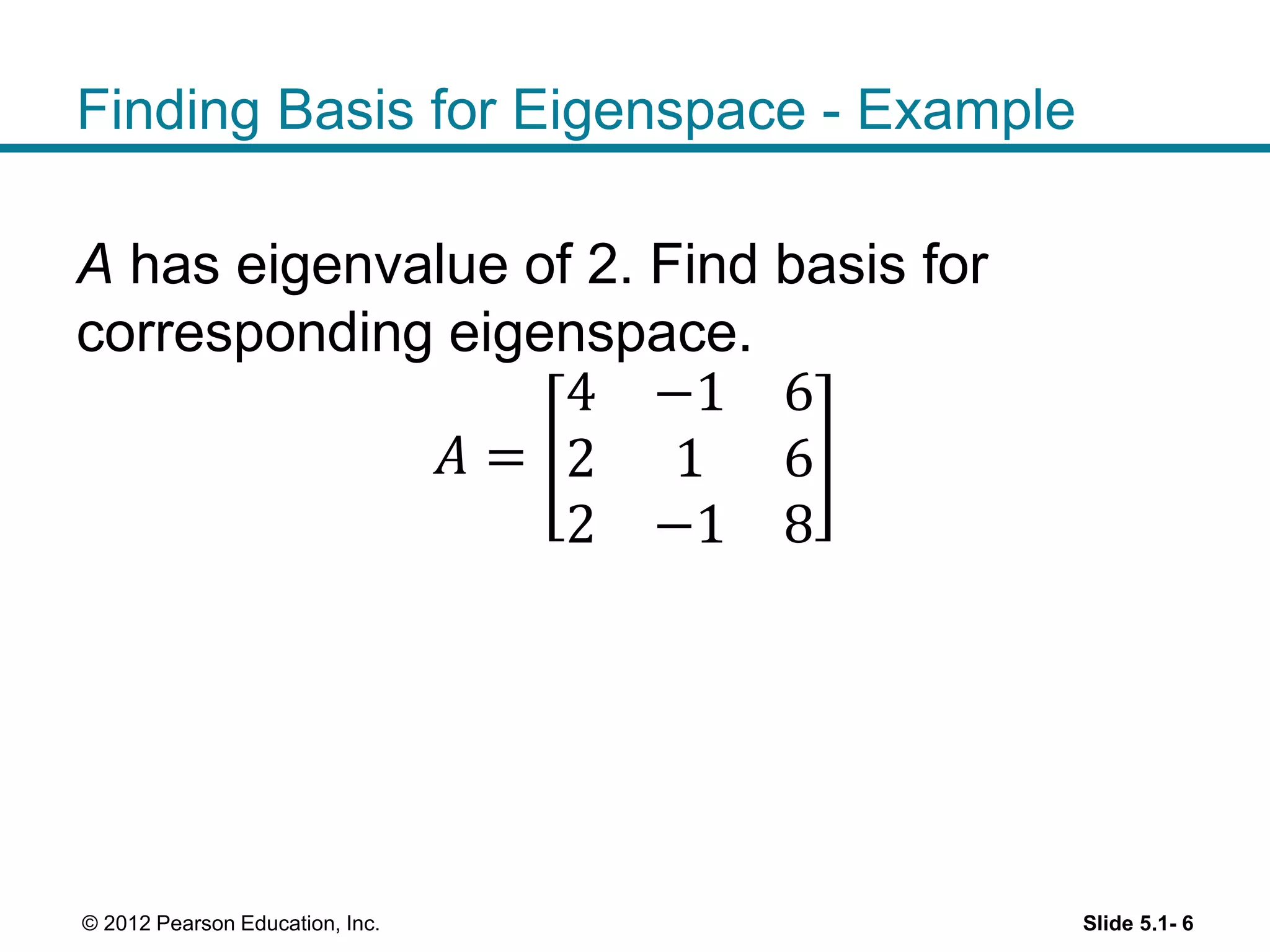 Finding Basis for Eigenspace - Example

$A$ has eigenvalue of 2. Find basis for corresponding eigenspace.

$A = \begin{bmatrix} 4 & -1 & 6 \\ 2 & 1 & 6 \\ 2 & -1 & 8 \end{bmatrix}$

© 2012 Pearson Education, Inc.

Slide 5.1- 6